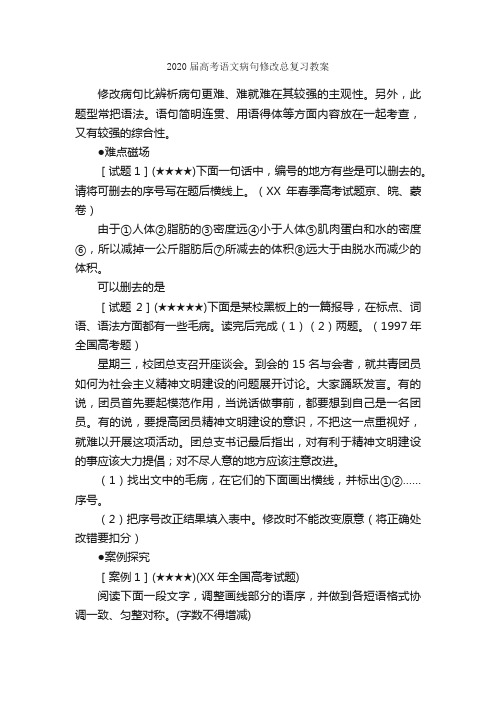 2020 届高考语文病句修改总复习教案

修改病句比辨析病句更难、难就难在其较强的主观性。另外，此题型常把语法。语句简明连贯、用语得体等方面内容放在一起考查，又有较强的综合性。

●难点磁场

［试题 1］(★★★★)下面一句话中，编号的地方有些是可以删去的。请将可删去的序号写在题后横线上。（XX 年春季高考试题京、皖、蒙卷）

由于①人体②脂肪的③密度远④小于人体⑤肌肉蛋白和水的密度⑥，所以减掉一公斤脂肪后⑦所减去的体积⑧远大于由脱水而减少的体积。

可以删去的是

［试题 2］(★★★★★)下面是某校黑板上的一篇报导，在标点、词语、语法方面都有一些毛病。读完后完成（1）（2）两题。（1997 年全国高考题）

星期三，校团总支召开座谈会。到会的 15 名与会者，就共青团员如何为社会主义精神文明建设的问题展开讨论。大家踊跃发言。有的说，团员首先要起模范作用，当说话做事前，都要想到自己是一名团员。有的说，要提高团员精神文明建设的意识，不把这一点重视好，就难以开展这项活动。团总支书记最后指出，对有利于精神文明建设的事应该大力提倡；对不尽人意的地方应该注意改进。

（1）找出文中的毛病，在它们的下面画出横线，并标出①②……序号。

（2）把序号改正结果填入表中。修改时不能改变原意（将正确处改错要扣分）

●案例探究

［案例 1］(★★★★)(XX 年全国高考试题)

阅读下面一段文字，调整画线部分的语序，并做到各短语格式协调一致、匀整对称。(字数不得增减)